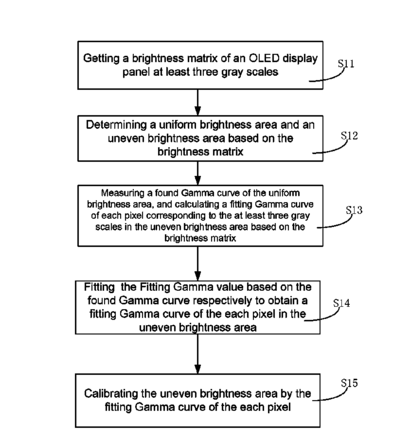 Getting a brightness matrix of an OLED display panel at least three gray scales

S11

Determining a uniform brightness area and an uneven brightness area based on the brightness matrix

S12

Measuring a found Gamma curve of the uniform brightness area, and calculating a fitting Gamma curve of each pixel corresponding to the at least three gray scales in the uneven brightness area based on the brightness matrix

S13

Fitting the Fitting Gamma value based on the found Gamma curve respectively to obtain a fitting Gamma curve of the each pixel in the uneven brightness area

S14

Calibrating the uneven brightness area by the fitting Gamma curve of the each pixel

S15